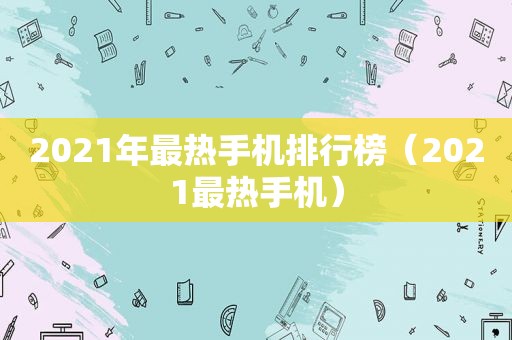 2021年最热手机排行榜（2021最热手机）

STATIONERY